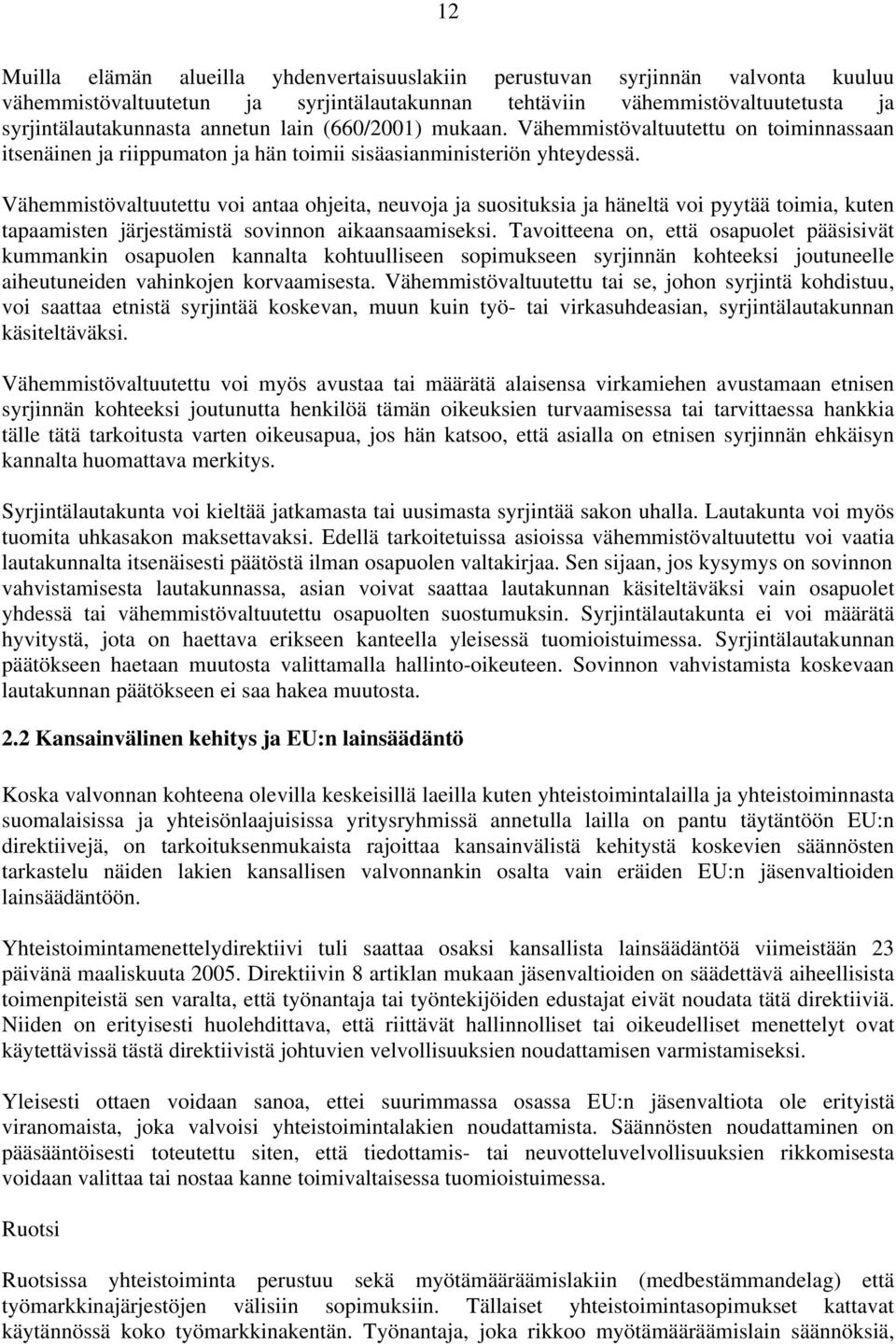 12

Muilla elämän alueilla yhdenvertaisuuslakiin perustuvan syrjinnän valvonta kuuluu vähemmistövaltuutetun ja syrjintälautakunnan tehtäviin vähemmistövaltuutetusta ja syrjintälautakunnasta annetun lain (660/2001) mukaan. Vähemmistövaltuutettu on toiminnassaan itsenäinen ja riippumaton ja hän toimii sisäasianministeriön yhteydessä.

Vähemmistövaltuutettu voi antaa ohjeita, neuvoja ja suosituksia ja häneltä voi pyytää toimia, kuten tapaamisten järjestämistä sovinnon aikaansaamiseksi. Tavoitteena on, että osapuolet pääsisivät kummankin osapuolen kannalta kohtuulliseen sopimukseen syrjinnän kohteeksi joutuneelle aiheutuneiden vahinkojen korvaamisesta. Vähemmistövaltuutettu tai se, johon syrjintä kohdistuu, voi saattaa etnistä syrjintää koskevan, muun kuin työ- tai virkasuhdeasian, syrjintälautakunnan käsiteltäväksi.

Vähemmistövaltuutettu voi myös avustaa tai määrätä alaisensa virkamiehen avustamaan etnisen syrjinnän kohteeksi joutunutta henkilöä tämän oikeuksien turvaamisessa tai tarvittaessa hankkia tälle tätä tarkoitusta varten oikeusapua, jos hän katsoo, että asialla on etnisen syrjinnän ehkäisyn kannalta huomattava merkitys.

Syrjintälautakunta voi kieltää jatkamasta tai uusimasta syrjintää sakon uhalla. Lautakunta voi myös tuomita uhkasakon maksettavaksi. Edellä tarkoitetuissa asioissa vähemmistövaltuutettu voi vaatia lautakunnalta itsenäisesti päätöstä ilman osapuolen valtakirjaa. Sen sijaan, jos kysymys on sovinnon vahvistamisesta lautakunnassa, asian voivat saattaa lautakunnan käsiteltäväksi vain osapuolet yhdessä tai vähemmistövaltuutettu osapuolten suostumuksin. Syrjintälautakunta ei voi määrätä hyvitystä, jota on haettava erikseen kanteella yleisessä tuomioistuimessa. Syrjintälautakunnan päätökseen haetaan muutosta valittamalla hallinto-oikeuteen. Sovinnon vahvistamista koskevaan lautakunnan päätökseen ei saa hakea muutosta.

2.2 Kansainvälinen kehitys ja EU:n lainsäädäntö

Koska valvonnan kohteena olevilla keskeisillä laeilla kuten yhteistoimintalailla ja yhteistoiminnasta suomalaisissa ja yhteisönlaajuisissa yritysryhmissä annetulla lailla on pantu täytäntöön EU:n direktiivejä, on tarkoituksenmukaista rajoittaa kansainvälistä kehitystä koskevien säännösten tarkastelu näiden lakien kansallisen valvonnankin osalta vain eräiden EU:n jäsenvaltioiden lainsäädäntöön.

Yhteistoimintamenettelydirektiivi tuli saattaa osaksi kansallista lainsäädäntöä viimeistään 23 päivänä maaliskuuta 2005. Direktiivin 8 artiklan mukaan jäsenvaltioiden on säädettävä aiheellisista toimenpiteistä sen varalta, että työnantaja tai työntekijöiden edustajat eivät noudata tätä direktiiviä. Niiden on erityisesti huolehdittava, että riittävät hallinnolliset tai oikeudelliset menettelyt ovat käytettävissä tästä direktiivistä johtuvien velvollisuuksien noudattamisen varmistamiseksi.

Yleisesti ottaen voidaan sanoa, ettei suurimmassa osassa EU:n jäsenvaltiota ole erityistä viranomaista, joka valvoisi yhteistoimintalakien noudattamista. Säännösten noudattaminen on pääsääntöisesti toteutettu siten, että tiedottamis- tai neuvotteluvelvollisuuksien rikkomisesta voidaan valittaa tai nostaa kanne toimivaltaisessa tuomioistuimessa.

Ruotsi

Ruotsissa yhteistoiminta perustuu sekä myötämääräämislakiin (medbestämmandelag) että työmarkkinajärjestöjen välisiin sopimuksiin. Tällaiset yhteistoimintasopimukset kattavat käytännössä koko työmarkkinakentän. Työnantaja, joka rikkoo myötämääräämislain säännöksiä,